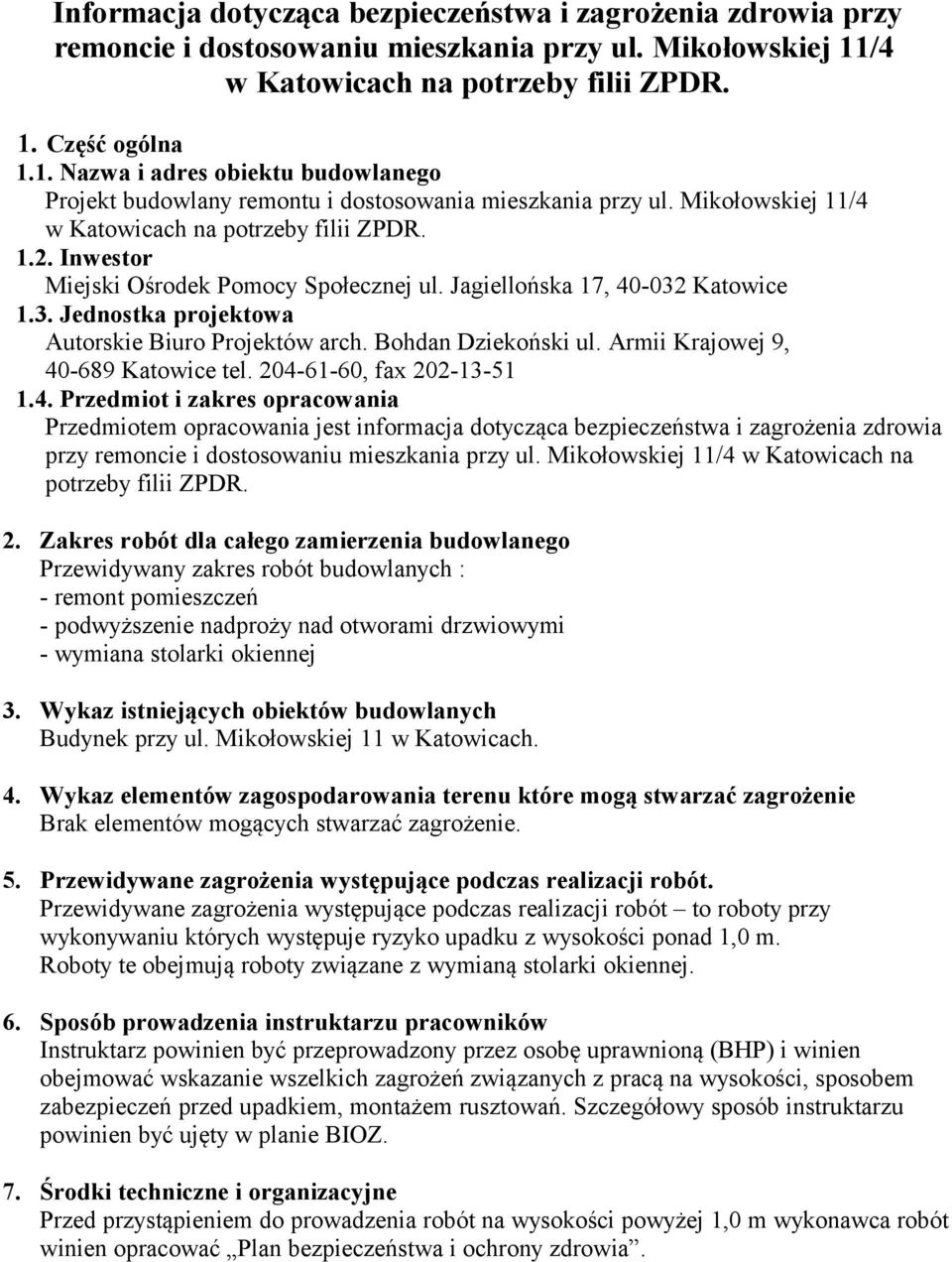 Informacja dotycząca bezpieczeństwa i zagrożenia zdrowia przy remoncie i dostosowaniu mieszkania przy ul. Mikołowskiej 11/4 w Katowicach na potrzeby filii ZPDR.

1. Część ogólna
1.1. Nazwa i adres obiektu budowlanego
Projekt budowlany remontu i dostosowania mieszkania przy ul. Mikołowskiej 11/4 w Katowicach na potrzeby filii ZPDR.
1.2. Inwestor
Miejski Ośrodek Pomocy Społecznej ul. Jagiellońska 17, 40-032 Katowice
1.3. Jednostka projektowa
Autorskie Biuro Projektów arch. Bohdan Dziekoński ul. Armii Krajowej 9, 40-689 Katowice tel. 204-61-60, fax 202-13-51
1.4. Przedmiot i zakres opracowania
Przedmiotem opracowania jest informacja dotycząca bezpieczeństwa i zagrożenia zdrowia przy remoncie i dostosowaniu mieszkania przy ul. Mikołowskiej 11/4 w Katowicach na potrzeby filii ZPDR.

2. Zakres robót dla całego zamierzenia budowlanego
Przewidywany zakres robót budowlanych :
- remont pomieszczeń
- podwyższenie nadproży nad otworami drzwiowymi
- wymiana stolarki okiennej

3. Wykaz istniejących obiektów budowlanych
Budynek przy ul. Mikołowskiej 11 w Katowicach.

4. Wykaz elementów zagospodarowania terenu które mogą stwarzać zagrożenie
Brak elementów mogących stwarzać zagrożenie.

5. Przewidywane zagrożenia występujące podczas realizacji robót.
Przewidywane zagrożenia występujące podczas realizacji robót – to roboty przy wykonywaniu których występuje ryzyko upadku z wysokości ponad 1,0 m.
Roboty te obejmują roboty związane z wymianą stolarki okiennej.

6. Sposób prowadzenia instruktarzu pracowników
Instruktarz powinien być przeprowadzony przez osobę uprawnioną (BHP) i winien obejmować wskazanie wszelkich zagrożeń związanych z pracą na wysokości, sposobem zabezpieczeń przed upadkiem, montażem rusztowań. Szczegółowy sposób instruktarzu powinien być ujęty w planie BIOZ.

7. Środki techniczne i organizacyjne
Przed przystąpieniem do prowadzenia robót na wysokości powyżej 1,0 m wykonawca robót winien opracować „Plan bezpieczeństwa i ochrony zdrowia”.